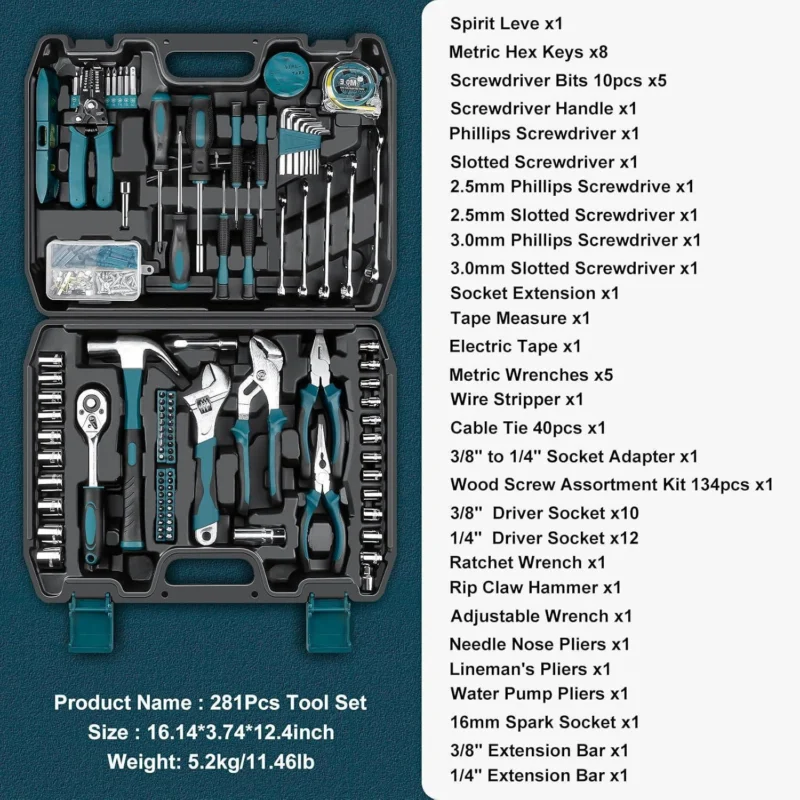 Product Name : 281Pcs Tool Set
Size : 16.14*3.74*12.4inch
Weight: 5.2kg/11.46lb

Spirit Leve x1
Metric Hex Keys x8
Screwdriver Bits 10pcs x5
Screwdriver Handle x1
Phillips Screwdriver x1
Slotted Screwdriver x1
2.5mm Phillips Screwdrive x1
2.5mm Slotted Screwdriver x1
3.0mm Phillips Screwdriver x1
3.0mm Slotted Screwdriver x1
Socket Extension x1
Tape Measure x1
Electric Tape x1
Metric Wrenches x5
Wire Stripper x1
Cable Tie 40pcs x1
3/8" to 1/4" Socket Adapter x1
Wood Screw Assortment Kit 134pcs x1
3/8" Driver Socket x10
1/4" Driver Socket x12
Ratchet Wrench x1
Rip Claw Hammer x1
Adjustable Wrench x1
Needle Nose Pliers x1
Lineman's Pliers x1
Water Pump Pliers x1
16mm Spark Socket x1
3/8" Extension Bar x1
1/4" Extension Bar x1